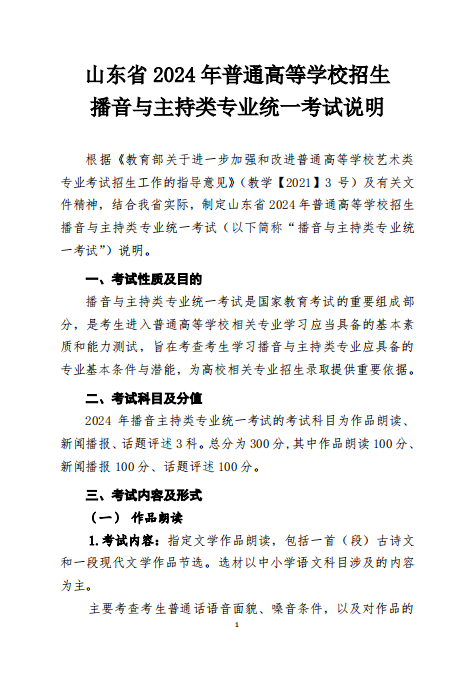 山东省 2024 年普通高等学校招生
播音与主持类专业统一考试说明

根据《教育部关于进一步加强和改进普通高等学校艺术类专业考试招生工作的指导意见》（教学【2021】3 号）及有关文件精神，结合我省实际，制定山东省 2024 年普通高等学校招生播音与主持类专业统一考试（以下简称“播音与主持类专业统一考试”）说明。

一、考试性质及目的

播音与主持类专业统一考试是国家教育考试的重要组成部分，是考生进入普通高等学校相关专业学习应当具备的基本素质和能力测试，旨在考查考生学习播音与主持类专业应具备的专业基本条件与潜能，为高校相关专业招生录取提供重要依据。

二、考试科目及分值

2024 年播音主持类专业统一考试的考试科目为作品朗读、新闻播报、话题评述 3 科。总分为 300 分，其中作品朗读 100 分、新闻播报 100 分、话题评述 100 分。

三、考试内容及形式

（一） 作品朗读

1.考试内容：指定文学作品朗读，包括一首（段）古诗文和一段现代文学作品节选。选材以中小学语文科目涉及的内容为主。

主要考查考生普通话语音面貌、嗓音条件，以及对作品的

1